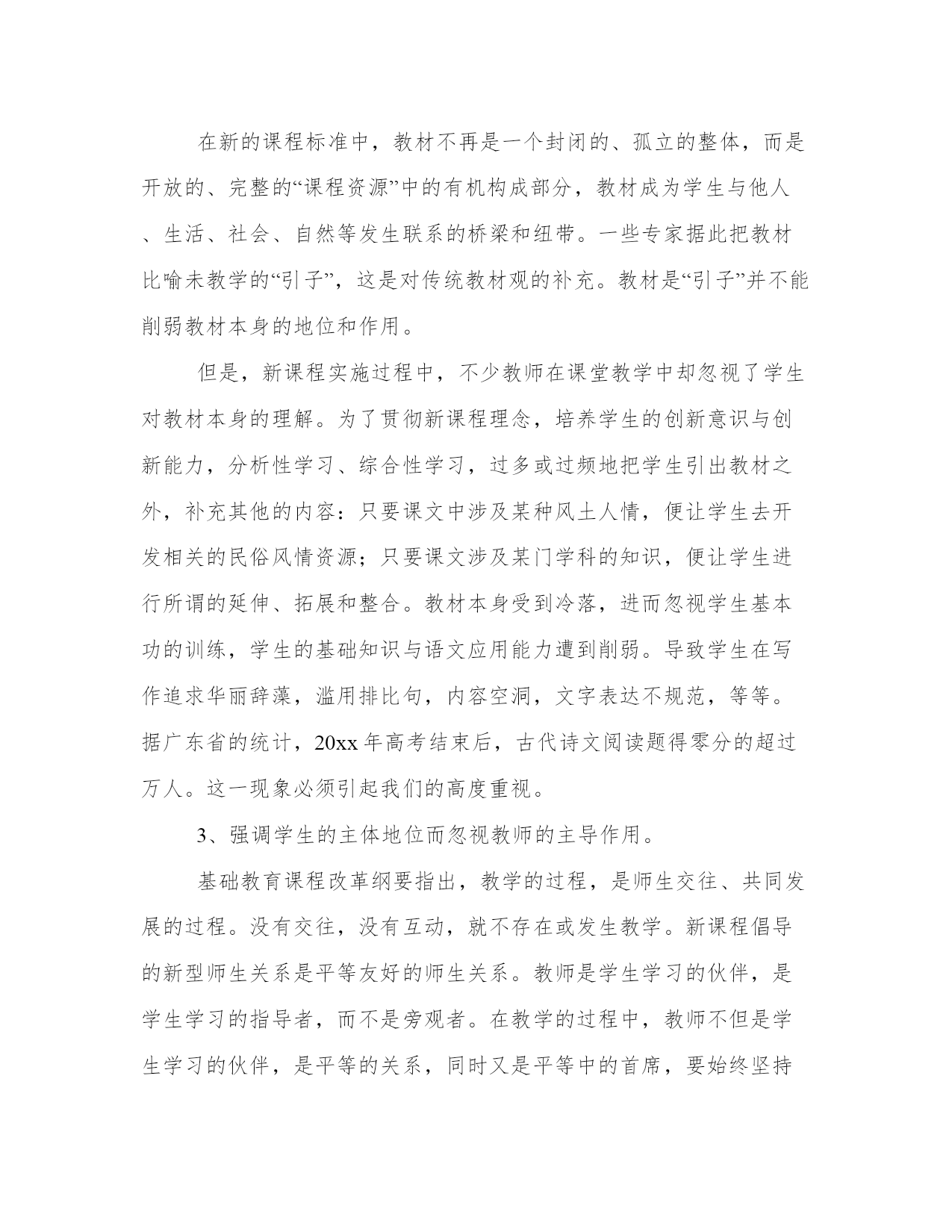 在新的课程标准中，教材不再是一个封闭的、孤立的整体，而是开放的、完整的“课程资源”中的有机构成部分，教材成为学生与他人、生活、社会、自然等发生联系的桥梁和纽带。一些专家据此把教材比喻未教学的“引子”，这是对传统教材观的补充。教材是“引子”并不能削弱教材本身的地位和作用。

但是，新课程实施过程中，不少教师在课堂教学中却忽视了学生对教材本身的理解。为了贯彻新课程理念，培养学生的创新意识与创新能力，分析性学习、综合性学习，过多或过频地把学生引出教材之外，补充其他的内容：只要课文中涉及某种风土人情，便让学生去开发相关的民俗风情资源；只要课文涉及某门学科的知识，便让学生进行所谓的延伸、拓展和整合。教材本身受到冷落，进而忽视学生基本功的训练，学生的基础知识与语文应用能力遭到削弱。导致学生在写作追求华丽辞藻，滥用排比句，内容空洞，文字表达不规范，等等。据广东省的统计，20xx年高考结束后，古代诗文阅读题得零分的超过万人。这一现象必须引起我们的高度重视。

3、强调学生的主体地位而忽视教师的主导作用。

基础教育课程改革纲要指出，教学的过程，是师生交往、共同发展的过程。没有交往，没有互动，就不存在或发生教学。新课程倡导的新型师生关系是平等友好的师生关系。教师是学生学习的伙伴，是学生学习的指导者，而不是旁观者。在教学的过程中，教师不但是学生学习的伙伴，是平等的关系，同时又是平等中的首席，要始终坚持